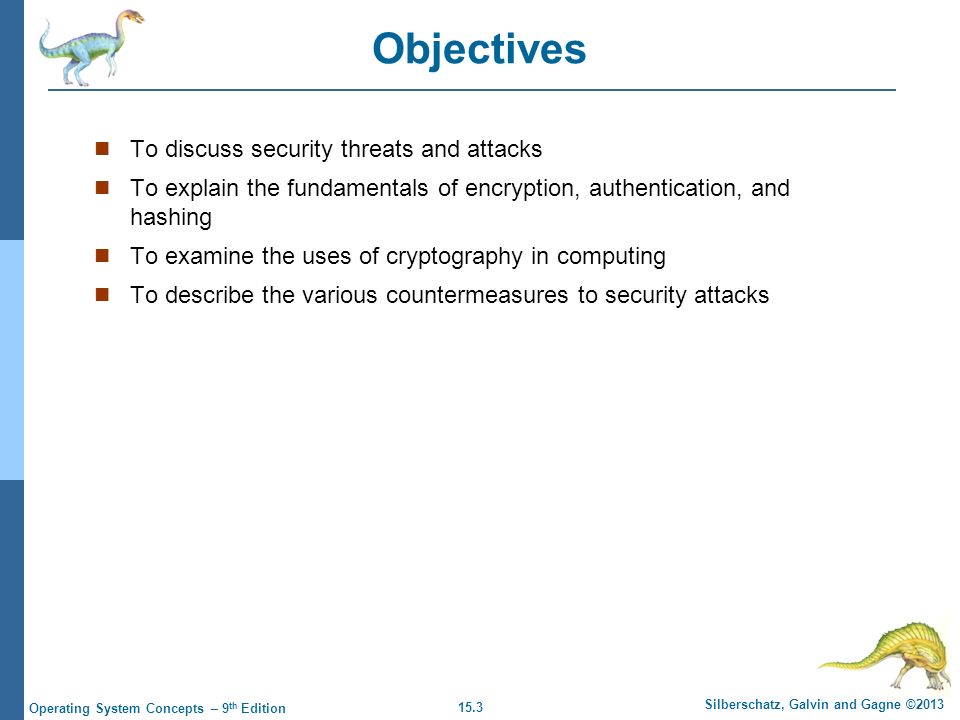 Objectives

- To discuss security threats and attacks
- To explain the fundamentals of encryption, authentication, and hashing
- To examine the uses of cryptography in computing
- To describe the various countermeasures to security attacks

Operating System Concepts – 9th Edition    15.3    Silberschatz, Galvin and Gagne ©2013